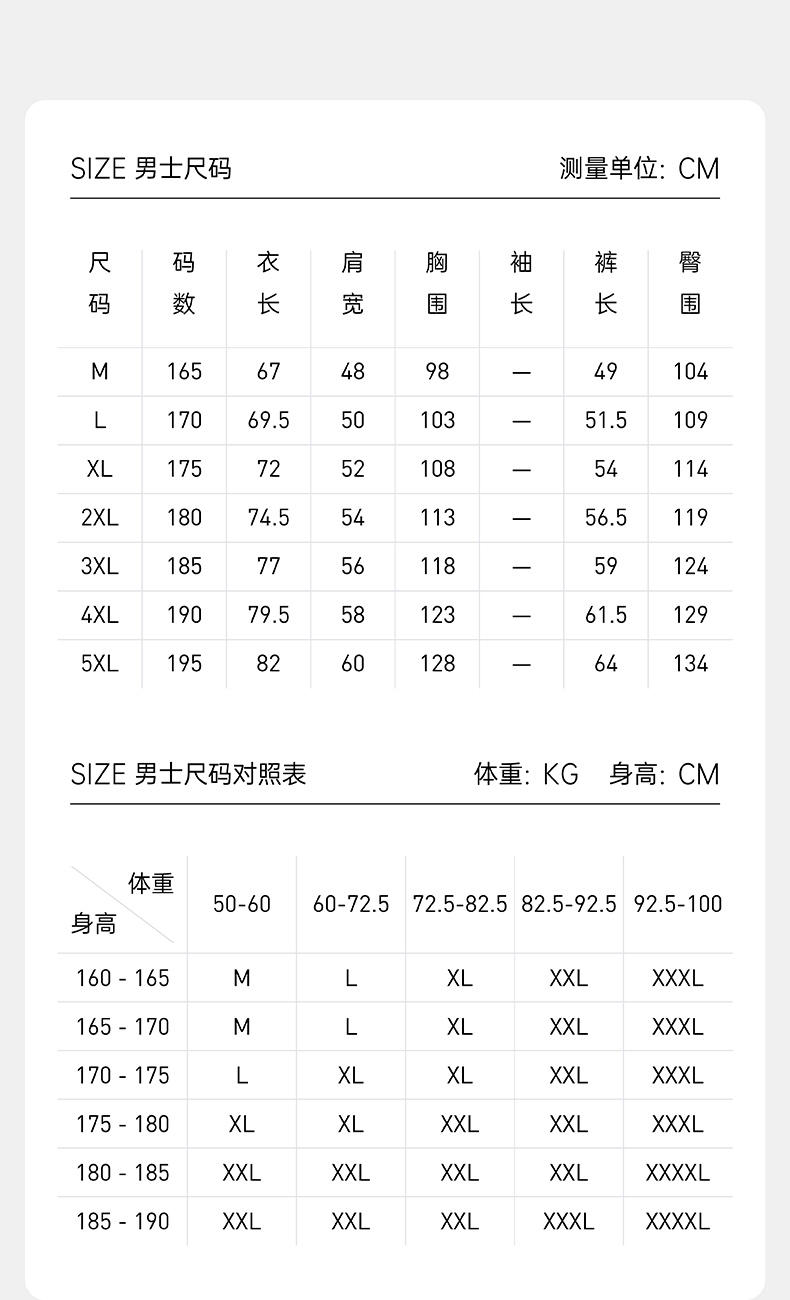 SIZE 男士尺码　　测量单位: CM

| 尺码 | 码数 | 衣长 | 肩宽 | 胸围 | 袖长 | 裤长 | 臀围 |
|---|---|---|---|---|---|---|---|
| M | 165 | 67 | 48 | 98 | — | 49 | 104 |
| L | 170 | 69.5 | 50 | 103 | — | 51.5 | 109 |
| XL | 175 | 72 | 52 | 108 | — | 54 | 114 |
| 2XL | 180 | 74.5 | 54 | 113 | — | 56.5 | 119 |
| 3XL | 185 | 77 | 56 | 118 | — | 59 | 124 |
| 4XL | 190 | 79.5 | 58 | 123 | — | 61.5 | 129 |
| 5XL | 195 | 82 | 60 | 128 | — | 64 | 134 |

SIZE 男士尺码对照表　　体重: KG　身高: CM

| 体重 身高 | 50-60 | 60-72.5 | 72.5-82.5 | 82.5-92.5 | 92.5-100 |
|---|---|---|---|---|---|
| 160 - 165 | M | L | XL | XXL | XXXL |
| 165 - 170 | M | L | XL | XXL | XXXL |
| 170 - 175 | L | XL | XL | XXL | XXXL |
| 175 - 180 | XL | XL | XXL | XXL | XXXL |
| 180 - 185 | XXL | XXL | XXL | XXL | XXXXL |
| 185 - 190 | XXL | XXL | XXL | XXXL | XXXXL |